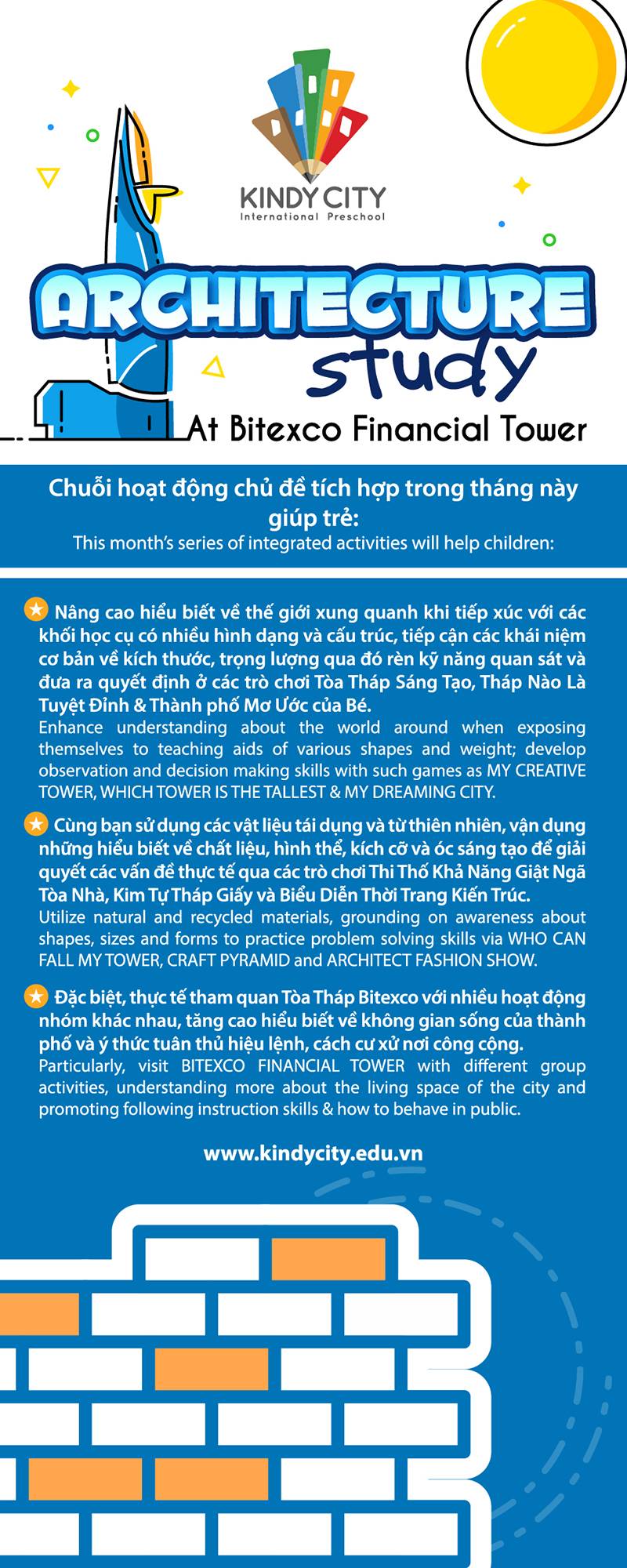 KINDY CITY
International Preschool

ARCHITECTURE
study
At Bitexco Financial Tower

Chuỗi hoạt động chủ đề tích hợp trong tháng này giúp trẻ:
This month's series of integrated activities will help children:

Nâng cao hiểu biết về thế giới xung quanh khi tiếp xúc với các khối học cụ có nhiều hình dạng và cấu trúc, tiếp cận các khái niệm cơ bản về kích thước, trọng lượng qua đó rèn kỹ năng quan sát và đưa ra quyết định ở các trò chơi Tòa Tháp Sáng Tạo, Tháp Nào Là Tuyệt Đỉnh & Thành phố Mơ Ước của Bé.
Enhance understanding about the world around when exposing themselves to teaching aids of various shapes and weight; develop observation and decision making skills with such games as MY CREATIVE TOWER, WHICH TOWER IS THE TALLEST & MY DREAMING CITY.

Cùng bạn sử dụng các vật liệu tái dụng và từ thiên nhiên, vận dụng những hiểu biết về chất liệu, hình thể, kích cỡ và óc sáng tạo để giải quyết các vấn đề thực tế qua các trò chơi Thi Thố Khả Năng Giật Ngã Tòa Nhà, Kim Tự Tháp Giấy và Biểu Diễn Thời Trang Kiến Trúc.
Utilize natural and recycled materials, grounding on awareness about shapes, sizes and forms to practice problem solving skills via WHO CAN FALL MY TOWER, CRAFT PYRAMID and ARCHITECT FASHION SHOW.

Đặc biệt, thực tế tham quan Tòa Tháp Bitexco với nhiều hoạt động nhóm khác nhau, tăng cao hiểu biết về không gian sống của thành phố và ý thức tuân thủ hiệu lệnh, cách cư xử nơi công cộng.
Particularly, visit BITEXCO FINANCIAL TOWER with different group activities, understanding more about the living space of the city and promoting following instruction skills & how to behave in public.

www.kindycity.edu.vn